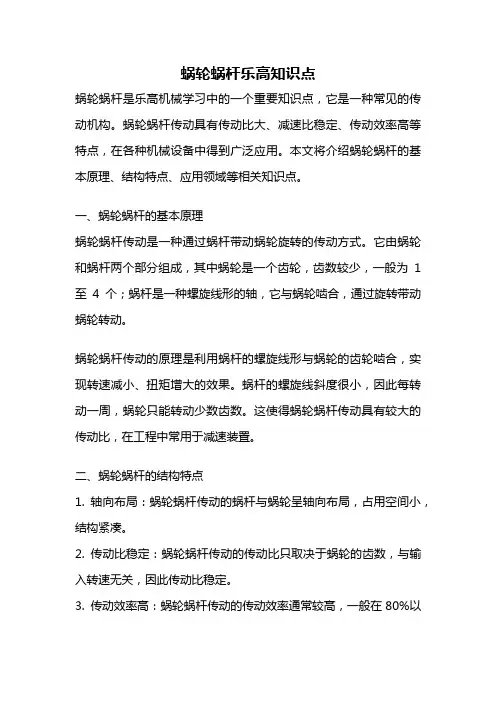 蜗轮蜗杆乐高知识点

蜗轮蜗杆是乐高机械学习中的一个重要知识点，它是一种常见的传动机构。蜗轮蜗杆传动具有传动比大、减速比稳定、传动效率高等特点，在各种机械设备中得到广泛应用。本文将介绍蜗轮蜗杆的基本原理、结构特点、应用领域等相关知识点。

一、蜗轮蜗杆的基本原理

蜗轮蜗杆传动是一种通过蜗杆带动蜗轮旋转的传动方式。它由蜗轮和蜗杆两个部分组成，其中蜗轮是一个齿轮，齿数较少，一般为 1 至 4 个；蜗杆是一种螺旋线形的轴，它与蜗轮啮合，通过旋转带动蜗轮转动。

蜗轮蜗杆传动的原理是利用蜗杆的螺旋线形与蜗轮的齿轮啮合，实现转速减小、扭矩增大的效果。蜗杆的螺旋线斜度很小，因此每转动一周，蜗轮只能转动少数齿数。这使得蜗轮蜗杆传动具有较大的传动比，在工程中常用于减速装置。

二、蜗轮蜗杆的结构特点

1. 轴向布局：蜗轮蜗杆传动的蜗杆与蜗轮呈轴向布局，占用空间小，结构紧凑。

2. 传动比稳定：蜗轮蜗杆传动的传动比只取决于蜗轮的齿数，与输入转速无关，因此传动比稳定。

3. 传动效率高：蜗轮蜗杆传动的传动效率通常较高，一般在 80%以